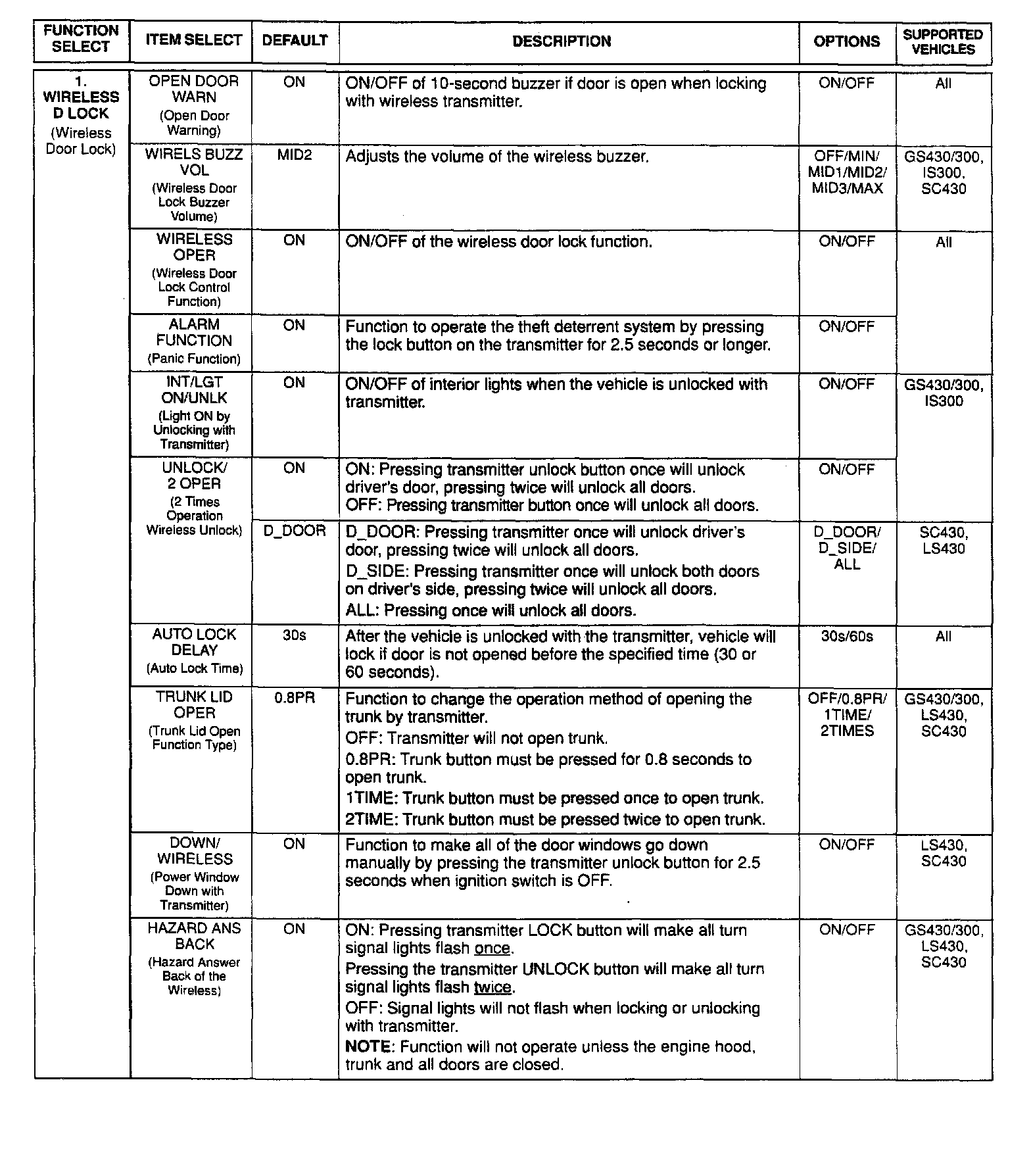 | FUNCTION SELECT | ITEM SELECT | DEFAULT | DESCRIPTION | OPTIONS | SUPPORTED VEHICLES |
|---|---|---|---|---|---|
| 1. WIRELESS D LOCK (Wireless Door Lock) | OPEN DOOR WARN (Open Door Warning) | ON | ON/OFF of 10-second buzzer if door is open when locking with wireless transmitter. | ON/OFF | All |
| | WIRELS BUZZ VOL (Wireless Door Lock Buzzer Volume) | MID2 | Adjusts the volume of the wireless buzzer. | OFF/MIN/ MID1/MID2/ MID3/MAX | GS430/300, IS300, SC430 |
| | WIRELESS OPER (Wireless Door Lock Control Function) | ON | ON/OFF of the wireless door lock function. | ON/OFF | All |
| | ALARM FUNCTION (Panic Function) | ON | Function to operate the theft deterrent system by pressing the lock button on the transmitter for 2.5 seconds or longer. | ON/OFF | |
| | INT/LGT ON/UNLK (Light ON by Unlocking with Transmitter) | ON | ON/OFF of interior lights when the vehicle is unlocked with transmitter. | ON/OFF | GS430/300, IS300 |
| | UNLOCK/ 2 OPER (2 Times Operation Wireless Unlock) | ON | ON: Pressing transmitter unlock button once will unlock driver's door, pressing twice will unlock all doors. OFF: Pressing transmitter button once will unlock all doors. | ON/OFF | |
| | | D_DOOR | D_DOOR: Pressing transmitter once will unlock driver's door, pressing twice will unlock all doors. D_SIDE: Pressing transmitter once will unlock both doors on driver's side, pressing twice will unlock all doors. ALL: Pressing once will unlock all doors. | D_DOOR/ D_SIDE/ ALL | SC430, LS430 |
| | AUTO LOCK DELAY (Auto Lock Time) | 30s | After the vehicle is unlocked with the transmitter, vehicle will lock if door is not opened before the specified time (30 or 60 seconds). | 30s/60s | All |
| | TRUNK LID OPER (Trunk Lid Open Function Type) | 0.8PR | Function to change the operation method of opening the trunk by transmitter. OFF: Transmitter will not open trunk. 0.8PR: Trunk button must be pressed for 0.8 seconds to open trunk. 1TIME: Trunk button must be pressed once to open trunk. 2TIME: Trunk button must be pressed twice to open trunk. | OFF/0.8PR/ 1TIME/ 2TIMES | GS430/300, LS430, SC430 |
| | DOWN/ WIRELESS (Power Window Down with Transmitter) | ON | Function to make all of the door windows go down manually by pressing the transmitter unlock button for 2.5 seconds when ignition switch is OFF. | ON/OFF | LS430, SC430 |
| | HAZARD ANS BACK (Hazard Answer Back of the Wireless) | ON | ON: Pressing transmitter LOCK button will make all turn signal lights flash once. Pressing the transmitter UNLOCK button will make all turn signal lights flash twice. OFF: Signal lights will not flash when locking or unlocking with transmitter. NOTE: Function will not operate unless the engine hood, trunk and all doors are closed. | ON/OFF | GS430/300, LS430, SC430 |